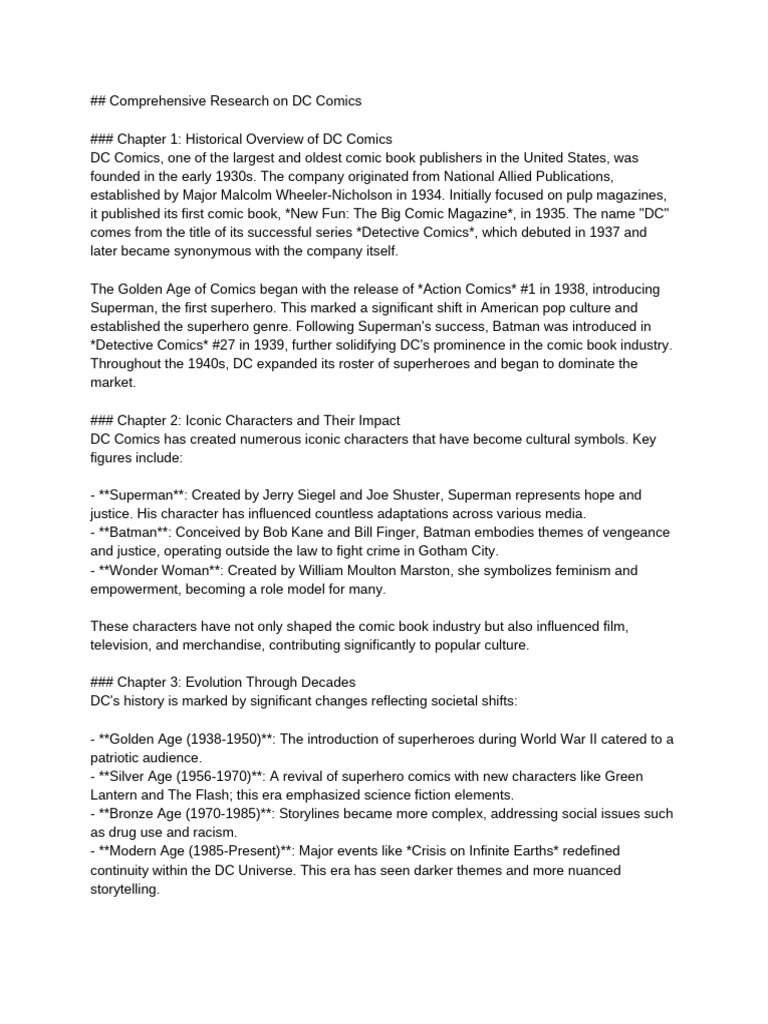 ## Comprehensive Research on DC Comics

### Chapter 1: Historical Overview of DC Comics
DC Comics, one of the largest and oldest comic book publishers in the United States, was founded in the early 1930s. The company originated from National Allied Publications, established by Major Malcolm Wheeler-Nicholson in 1934. Initially focused on pulp magazines, it published its first comic book, *New Fun: The Big Comic Magazine*, in 1935. The name "DC" comes from the title of its successful series *Detective Comics*, which debuted in 1937 and later became synonymous with the company itself.

The Golden Age of Comics began with the release of *Action Comics* #1 in 1938, introducing Superman, the first superhero. This marked a significant shift in American pop culture and established the superhero genre. Following Superman's success, Batman was introduced in *Detective Comics* #27 in 1939, further solidifying DC's prominence in the comic book industry. Throughout the 1940s, DC expanded its roster of superheroes and began to dominate the market.

### Chapter 2: Iconic Characters and Their Impact
DC Comics has created numerous iconic characters that have become cultural symbols. Key figures include:

- **Superman**: Created by Jerry Siegel and Joe Shuster, Superman represents hope and justice. His character has influenced countless adaptations across various media.
- **Batman**: Conceived by Bob Kane and Bill Finger, Batman embodies themes of vengeance and justice, operating outside the law to fight crime in Gotham City.
- **Wonder Woman**: Created by William Moulton Marston, she symbolizes feminism and empowerment, becoming a role model for many.

These characters have not only shaped the comic book industry but also influenced film, television, and merchandise, contributing significantly to popular culture.

### Chapter 3: Evolution Through Decades
DC's history is marked by significant changes reflecting societal shifts:

- **Golden Age (1938-1950)**: The introduction of superheroes during World War II catered to a patriotic audience.
- **Silver Age (1956-1970)**: A revival of superhero comics with new characters like Green Lantern and The Flash; this era emphasized science fiction elements.
- **Bronze Age (1970-1985)**: Storylines became more complex, addressing social issues such as drug use and racism.
- **Modern Age (1985-Present)**: Major events like *Crisis on Infinite Earths* redefined continuity within the DC Universe. This era has seen darker themes and more nuanced storytelling.